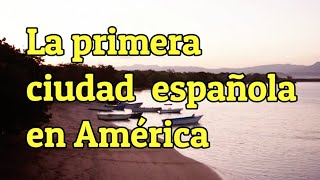 La primera ciudad española en América